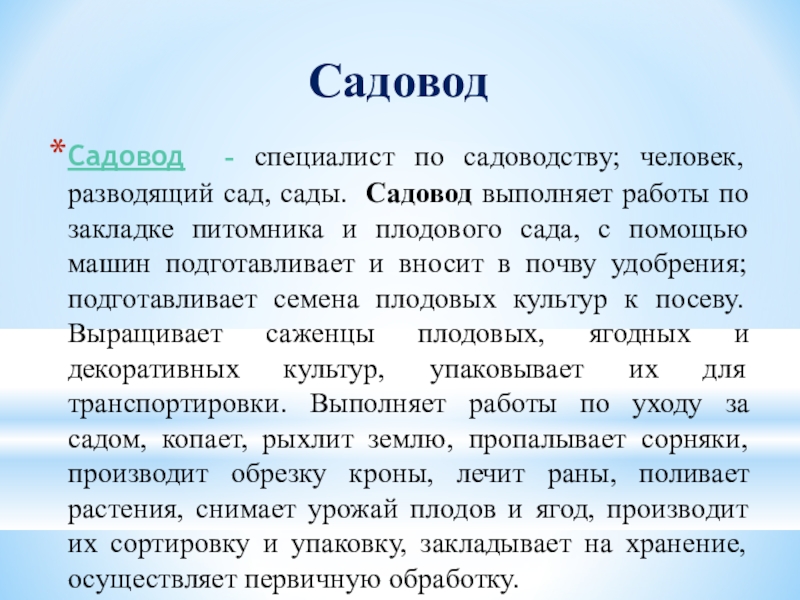 Садовод

*Садовод - специалист по садоводству; человек, разводящий сад, сады. Садовод выполняет работы по закладке питомника и плодового сада, с помощью машин подготавливает и вносит в почву удобрения; подготавливает семена плодовых культур к посеву. Выращивает саженцы плодовых, ягодных и декоративных культур, упаковывает их для транспортировки. Выполняет работы по уходу за садом, копает, рыхлит землю, пропалывает сорняки, производит обрезку кроны, лечит раны, поливает растения, снимает урожай плодов и ягод, производит их сортировку и упаковку, закладывает на хранение, осуществляет первичную обработку.